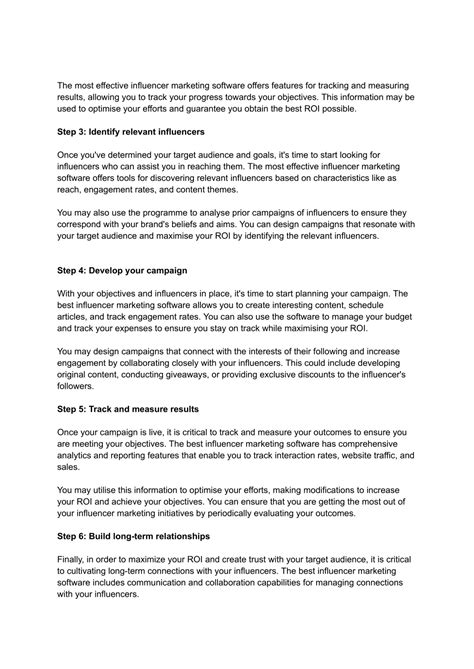 The most effective influencer marketing software offers features for tracking and measuring results, allowing you to track your progress towards your objectives. This information may be used to optimise your efforts and guarantee you obtain the best ROI possible.

Step 3: Identify relevant influencers

Once you've determined your target audience and goals, it's time to start looking for influencers who can assist you in reaching them. The most effective influencer marketing software offers tools for discovering relevant influencers based on characteristics like as reach, engagement rates, and content themes.

You may also use the programme to analyse prior campaigns of influencers to ensure they correspond with your brand's beliefs and aims. You can design campaigns that resonate with your target audience and maximise your ROI by identifying the relevant influencers.

Step 4: Develop your campaign

With your objectives and influencers in place, it's time to start planning your campaign. The best influencer marketing software allows you to create interesting content, schedule articles, and track engagement rates. You can also use the software to manage your budget and track your expenses to ensure you stay on track while maximising your ROI.

You may design campaigns that connect with the interests of their following and increase engagement by collaborating closely with your influencers. This could include developing original content, conducting giveaways, or providing exclusive discounts to the influencer's followers.

Step 5: Track and measure results

Once your campaign is live, it is critical to track and measure your outcomes to ensure you are meeting your objectives. The best influencer marketing software has comprehensive analytics and reporting features that enable you to track interaction rates, website traffic, and sales.

You may utilise this information to optimise your efforts, making modifications to increase your ROI and achieve your objectives. You can ensure that you are getting the most out of your influencer marketing initiatives by periodically evaluating your outcomes.

Step 6: Build long-term relationships

Finally, in order to maximize your ROI and create trust with your target audience, it is critical to cultivating long-term connections with your influencers. The best influencer marketing software includes communication and collaboration capabilities for managing connections with your influencers.